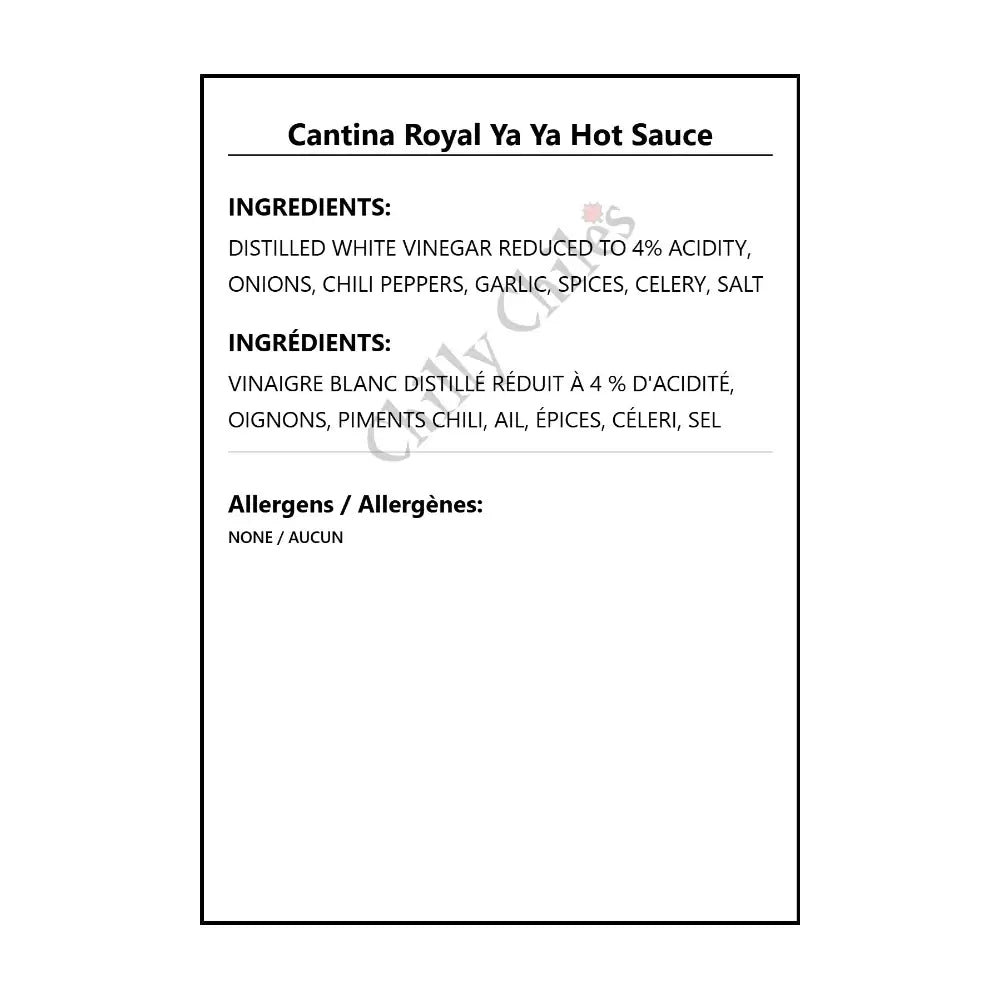 Cantina Royal Ya Ya Hot Sauce

INGREDIENTS:
DISTILLED WHITE VINEGAR REDUCED TO 4% ACIDITY, ONIONS, CHILI PEPPERS, GARLIC, SPICES, CELERY, SALT

INGRÉDIENTS:
VINAIGRE BLANC DISTILLÉ RÉDUIT À 4 % D'ACIDITÉ, OIGNONS, PIMENTS CHILI, AIL, ÉPICES, CÉLERI, SEL

Chilly Chiles

Allergens / Allergènes:
NONE / AUCUN